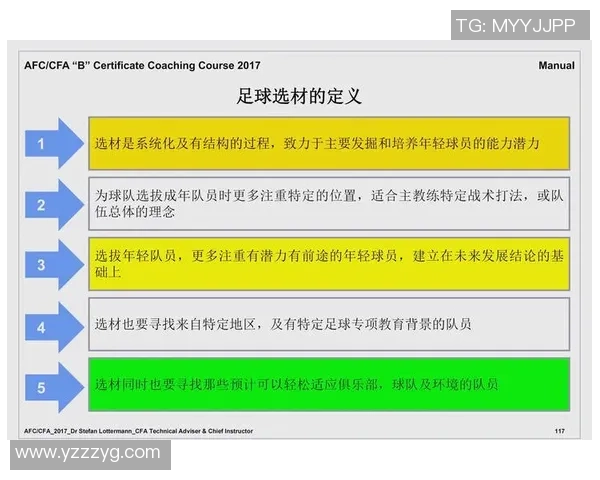 TG: MYYJJPP

AFC/CFA "B" Certificate Coaching Course 2017

Manual

足球选材的定义

1

选材是系统化及有结构的过程，致力于主要发掘和培养年轻球员的能力潜力

2

为球队选拔成年队员时更多注重特定的位置，适合主教练特定战术打法，或队伍总体的理念

3

选拔年轻队员，更多注重有潜力有前途的年轻球员，建立在未来发展结论的基础上

4

选材也要寻找来自特定地区，及有特定足球专项教育背景的队员

5

选材同时也要寻找那些预计可以轻松适应俱乐部，球队及环境的队员

AFC/CFA_2017_Dr Stefan Lottermann_CFA Technical Adviser & Chief Instructor

117

www.yzzzyg.com